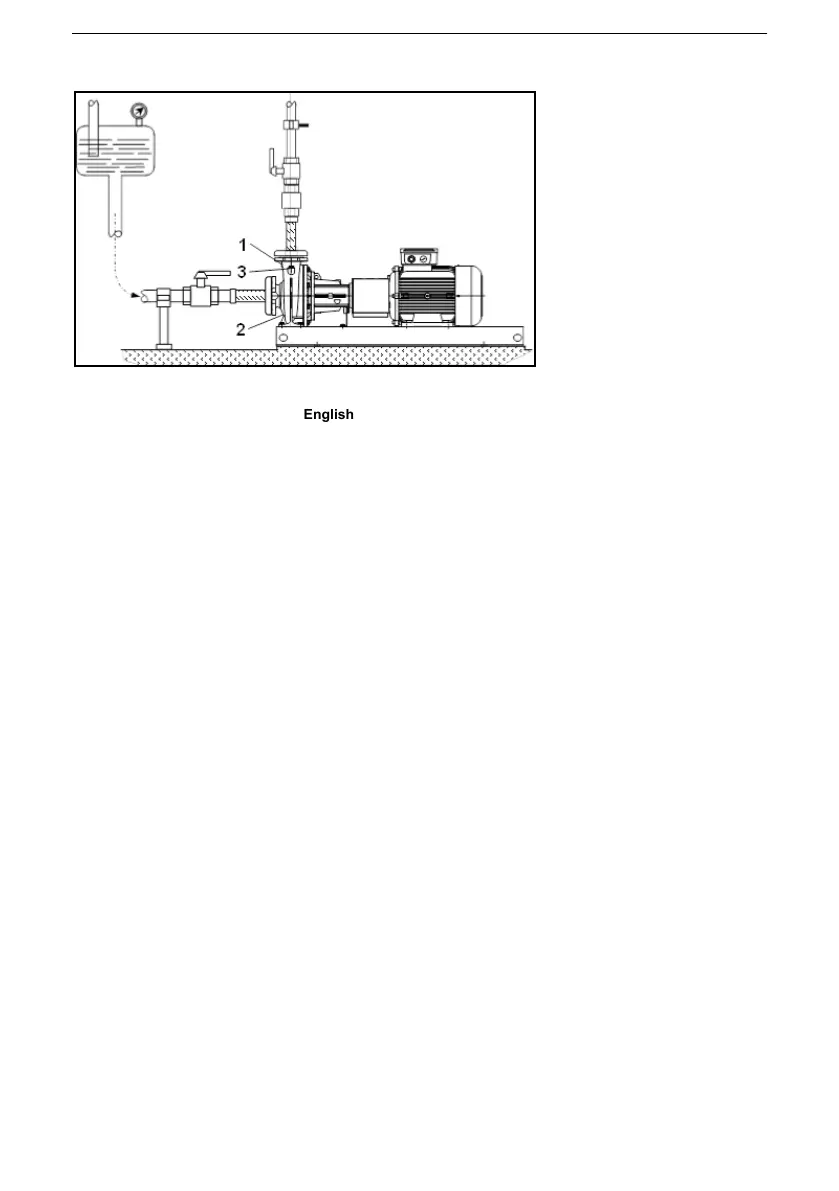 1
3
2

English